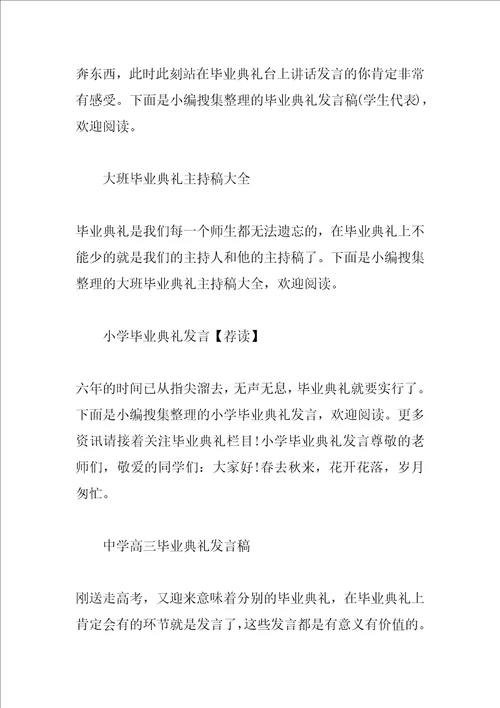 奔东西，此时此刻站在毕业典礼台上讲话发言的你肯定非常有感受。下面是小编搜集整理的毕业典礼发言稿(学生代表)，欢迎阅读。

大班毕业典礼主持稿大全

毕业典礼是我们每一个师生都无法遗忘的，在毕业典礼上不能少的就是我们的主持人和他的主持稿了。下面是小编搜集整理的大班毕业典礼主持稿大全，欢迎阅读。

小学毕业典礼发言【荐读】

六年的时间已从指尖溜去，无声无息，毕业典礼就要实行了。下面是小编搜集整理的小学毕业典礼发言，欢迎阅读。更多资讯请接着关注毕业典礼栏目!小学毕业典礼发言尊敬的老师们，敬爱的同学们：大家好!春去秋来，花开花落，岁月匆忙。

中学高三毕业典礼发言稿

刚送走高考，又迎来意味着分别的毕业典礼，在毕业典礼上肯定会有的环节就是发言了，这些发言都是有意义有价值的。